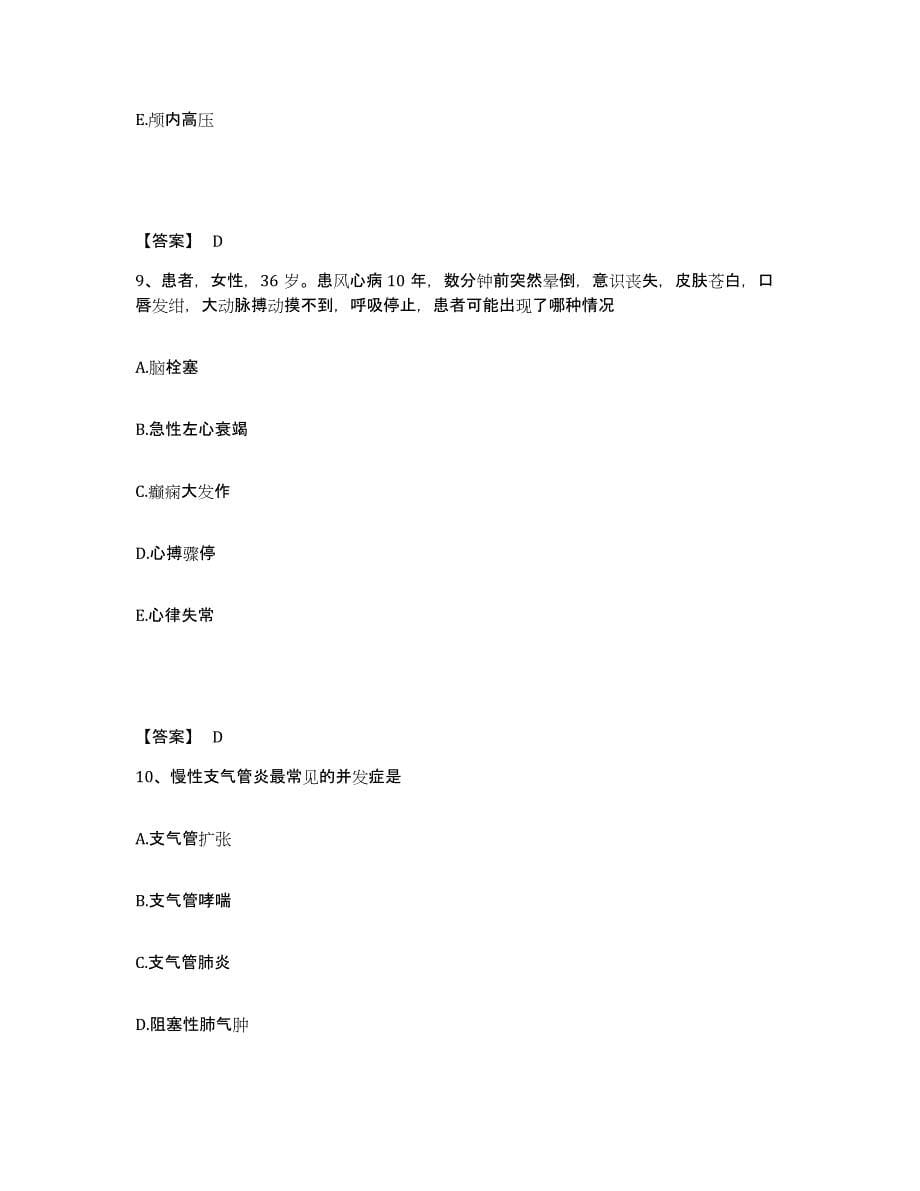 E.颅内高压

【答案】 D

9、患者，女性，36 岁。患风心病 10 年，数分钟前突然晕倒，意识丧失，皮肤苍白，口唇发绀，大动脉搏动摸不到，呼吸停止，患者可能出现了哪种情况

A.脑栓塞

B.急性左心衰竭

C.癫痫大发作

D.心搏骤停

E.心律失常

【答案】 D

10、慢性支气管炎最常见的并发症是

A.支气管扩张

B.支气管哮喘

C.支气管肺炎

D.阻塞性肺气肿